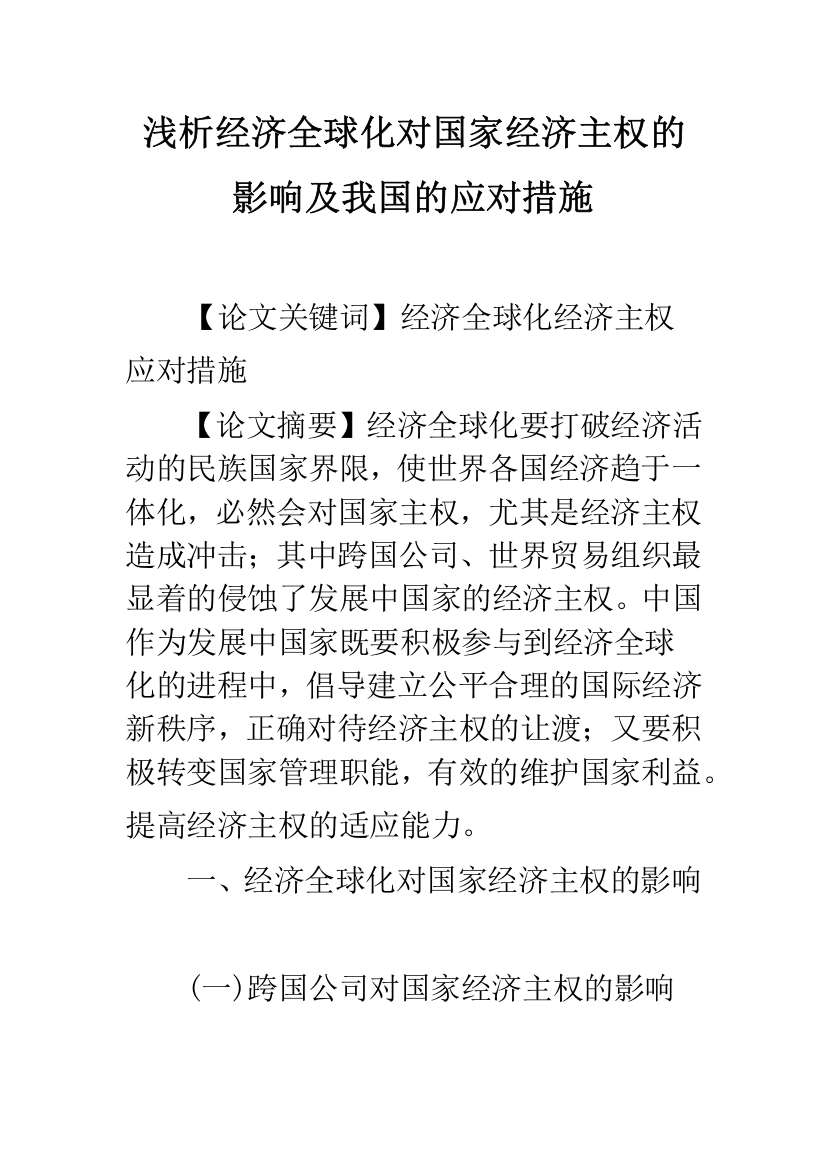 浅析经济全球化对国家经济主权的影响及我国的应对措施

【论文关键词】经济全球化经济主权应对措施

【论文摘要】经济全球化要打破经济活动的民族国家界限，使世界各国经济趋于一体化，必然会对国家主权，尤其是经济主权造成冲击；其中跨国公司、世界贸易组织最显着的侵蚀了发展中国家的经济主权。中国作为发展中国家既要积极参与到经济全球化的进程中，倡导建立公平合理的国际经济新秩序，正确对待经济主权的让渡；又要积极转变国家管理职能，有效的维护国家利益。提高经济主权的适应能力。

一、经济全球化对国家经济主权的影响

(一)跨国公司对国家经济主权的影响